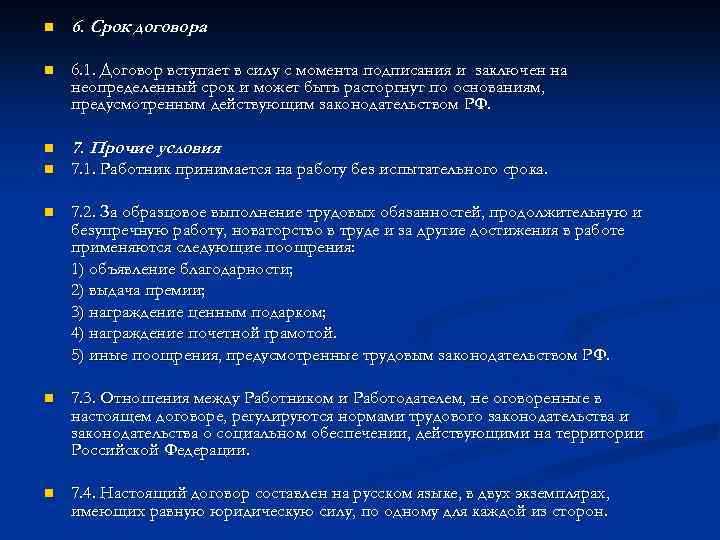 6. Срок договора

6.1. Договор вступает в силу с момента подписания и заключен на неопределенный срок и может быть расторгнут по основаниям, предусмотренным действующим законодательством РФ.

7. Прочие условия

7.1. Работник принимается на работу без испытательного срока.

7.2. За образцовое выполнение трудовых обязанностей, продолжительную и безупречную работу, новаторство в труде и за другие достижения в работе применяются следующие поощрения:
1) объявление благодарности;
2) выдача премии;
3) награждение ценным подарком;
4) награждение почетной грамотой.
5) иные поощрения, предусмотренные трудовым законодательством РФ.

7.3. Отношения между Работником и Работодателем, не оговоренные в настоящем договоре, регулируются нормами трудового законодательства и законодательства о социальном обеспечении, действующими на территории Российской Федерации.

7.4. Настоящий договор составлен на русском языке, в двух экземплярах, имеющих равную юридическую силу, по одному для каждой из сторон.